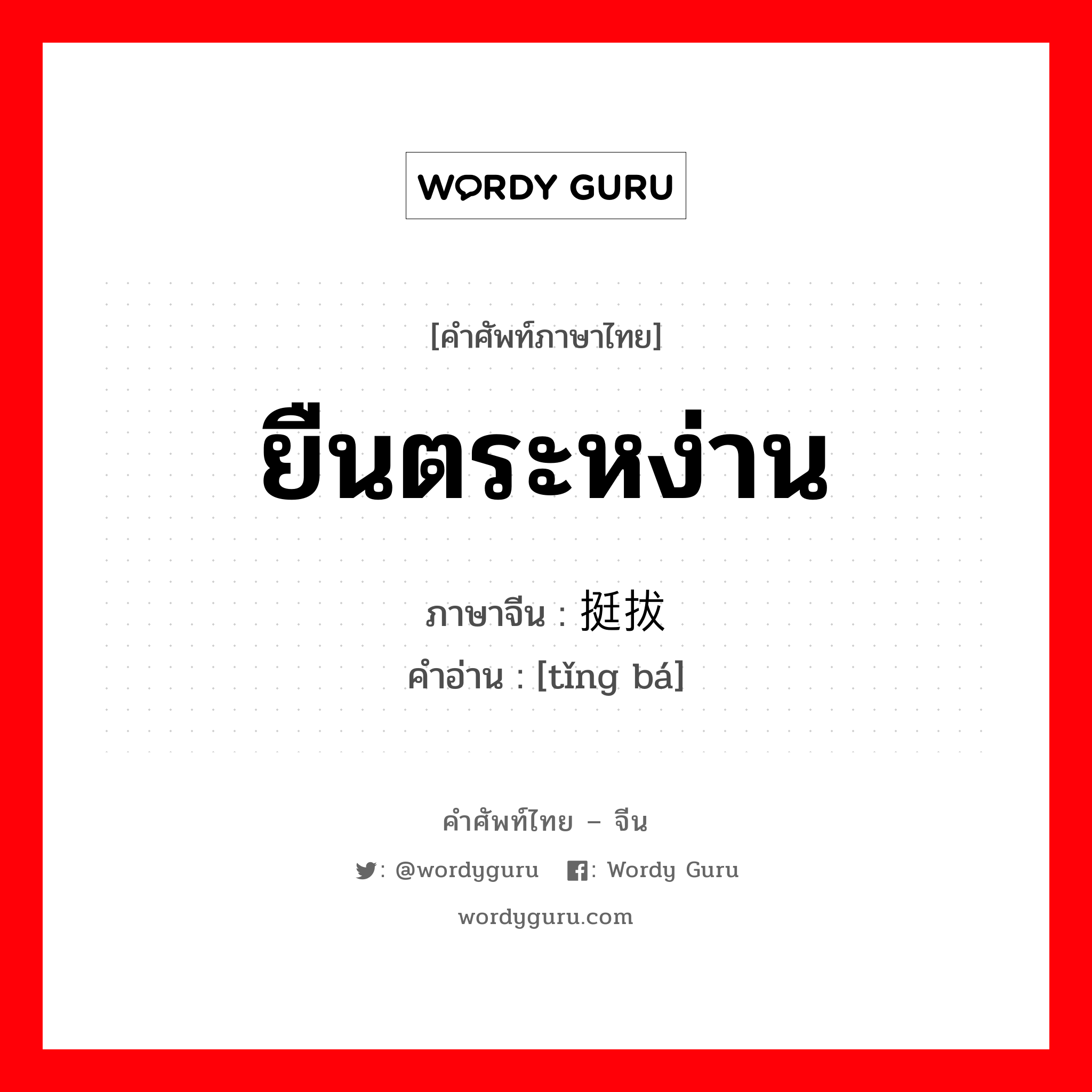 WORDY GURU

[คำศัพท์ภาษาไทย]

ยืนตระหง่าน

ภาษาจีน : 挺拔

คำอ่าน : [tǐng bá]

คำศัพท์ไทย – จีน

: @wordyguru : Wordy Guru

wordyguru.com